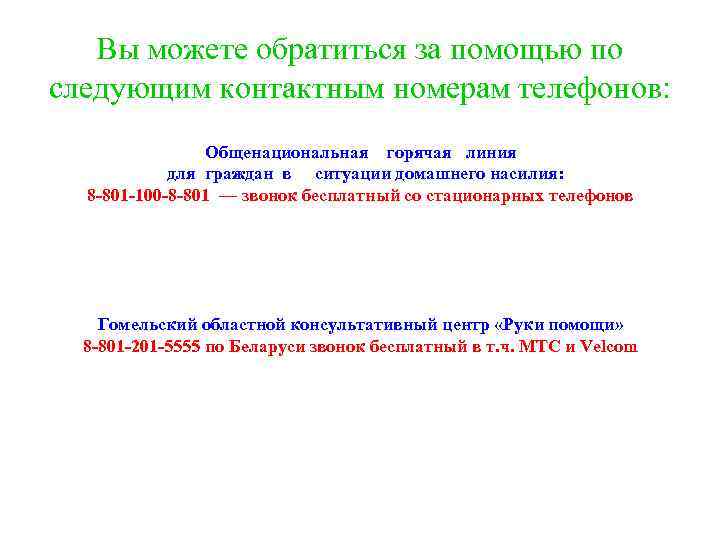 Вы можете обратиться за помощью по следующим контактным номерам телефонов:

Общенациональная горячая линия для граждан в ситуации домашнего насилия:
8-801-100-8-801 — звонок бесплатный со стационарных телефонов

Гомельский областной консультативный центр «Руки помощи»
8-801-201-5555 по Беларуси звонок бесплатный в т.ч. МТС и Velcom